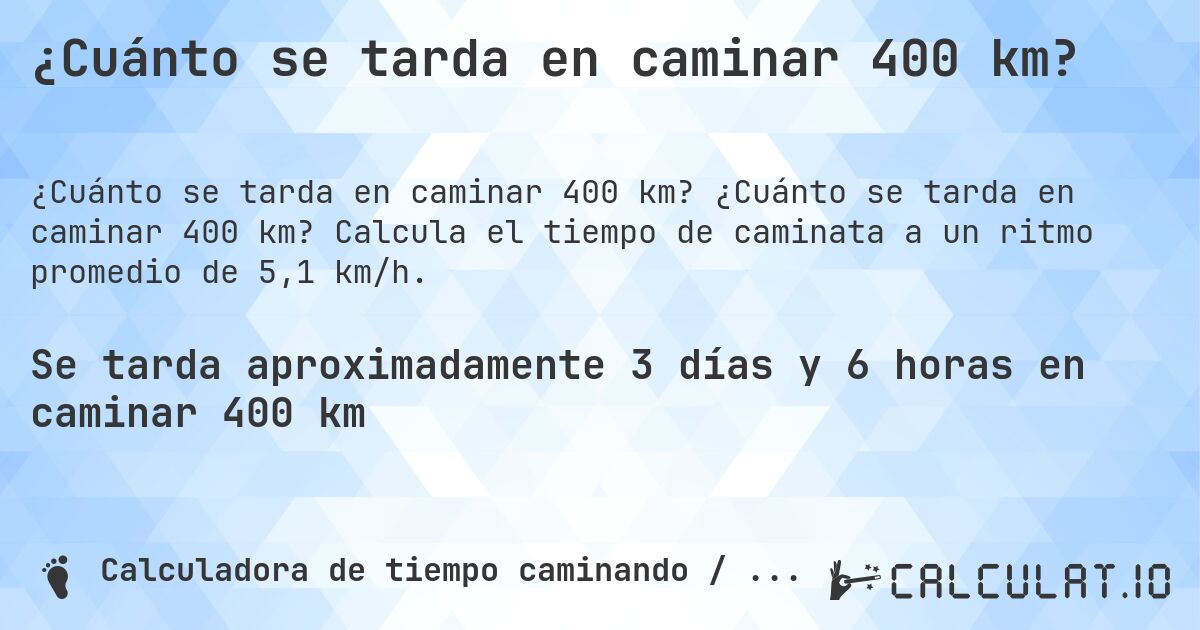 ¿Cuánto se tarda en caminar 400 km?

¿Cuánto se tarda en caminar 400 km? ¿Cuánto se tarda en caminar 400 km? Calcula el tiempo de caminata a un ritmo promedio de 5,1 km/h.

Se tarda aproximadamente 3 días y 6 horas en caminar 400 km

Calculadora de tiempo caminando / ...

CALCULAT.IO